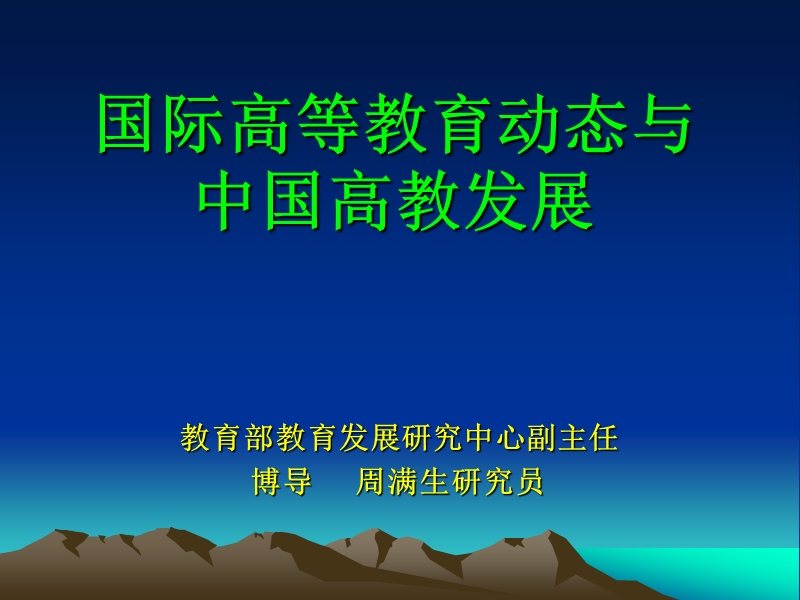 国际高等教育动态与中国高教发展

教育部教育发展研究中心副主任
博导　周满生研究员